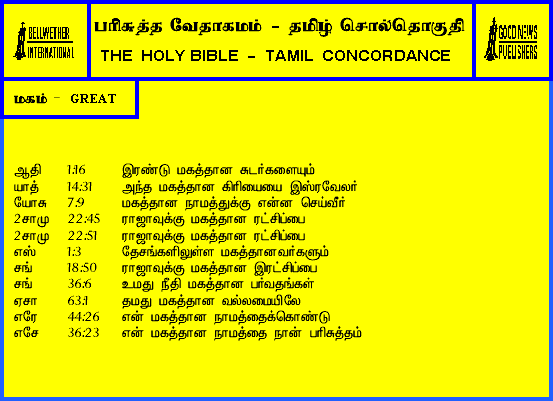 BELLWETHER INTERNATIONAL

பரிசுத்த வேதாகமம் - தமிழ் சொல்தொகுதி

THE HOLY BIBLE - TAMIL CONCORDANCE

GOOD NEWS PUBLISHERS

மகம் - GREAT

ஆதி 1:16 இரண்டு மகத்தான சுடர்களையும்
யாத் 14:31 அந்த மகத்தான கிரியையை இஸ்ரவேலர்
யோசு 7:9 மகத்தான நாமத்துக்கு என்ன செய்வீர்
2சாமு 22:45 ராஜாவுக்கு மகத்தான ரட்சிப்பை
2சாமு 22:51 ராஜாவுக்கு மகத்தான ரட்சிப்பை
எஸ் 1:3 தேசங்களிலுள்ள மகத்தானவர்களும்
சங் 18:50 ராஜாவுக்கு மகத்தான இரட்சிப்பை
சங் 36:6 உமது நீதி மகத்தான பர்வதங்கள்
ஏசா 63:1 தமது மகத்தான வல்லமையிலே
எரே 44:26 என் மகத்தான நாமத்தைக்கொண்டு
எசே 36:23 என் மகத்தான நாமத்தை நான் பரிசுத்தம்